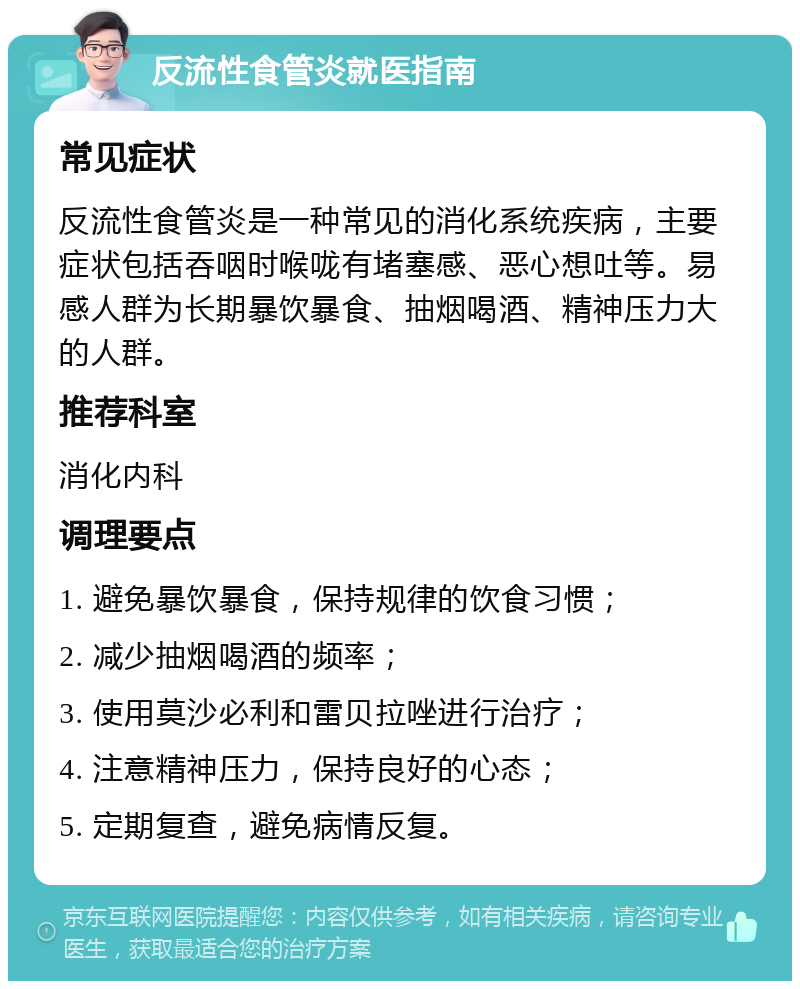 反流性食管炎就医指南

常见症状

反流性食管炎是一种常见的消化系统疾病，主要症状包括吞咽时喉咙有堵塞感、恶心想吐等。易感人群为长期暴饮暴食、抽烟喝酒、精神压力大的人群。

推荐科室

消化内科

调理要点

1. 避免暴饮暴食，保持规律的饮食习惯；

2. 减少抽烟喝酒的频率；

3. 使用莫沙必利和雷贝拉唑进行治疗；

4. 注意精神压力，保持良好的心态；

5. 定期复查，避免病情反复。

京东互联网医院提醒您：内容仅供参考，如有相关疾病，请咨询专业医生，获取最适合您的治疗方案